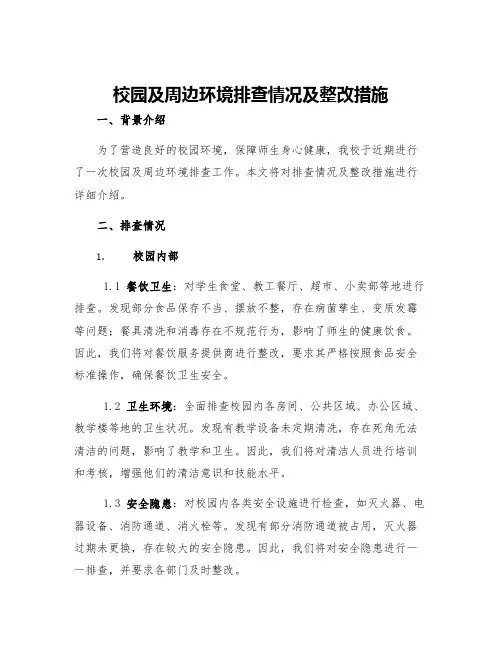 校园及周边环境排查情况及整改措施

一、背景介绍

为了营造良好的校园环境，保障师生身心健康，我校于近期进行了一次校园及周边环境排查工作。本文将对排查情况及整改措施进行详细介绍。

二、排查情况

1. 校园内部

1.1 餐饮卫生：对学生食堂、教工餐厅、超市、小卖部等地进行排查。发现部分食品保存不当、摆放不整，存在病菌孳生、变质发霉等问题；餐具清洗和消毒存在不规范行为，影响了师生的健康饮食。因此，我们将对餐饮服务提供商进行整改，要求其严格按照食品安全标准操作，确保餐饮卫生安全。

1.2 卫生环境：全面排查校园内各房间、公共区域、办公区域、教学楼等地的卫生状况。发现有教学设备未定期清洗，存在死角无法清洁的问题，影响了教学和卫生。因此，我们将对清洁人员进行培训和考核，增强他们的清洁意识和技能水平。

1.3 安全隐患：对校园内各类安全设施进行检查，如灭火器、电器设备、消防通道、消火栓等。发现有部分消防通道被占用，灭火器过期未更换，存在较大的安全隐患。因此，我们将对安全隐患进行一一排查，并要求各部门及时整改。